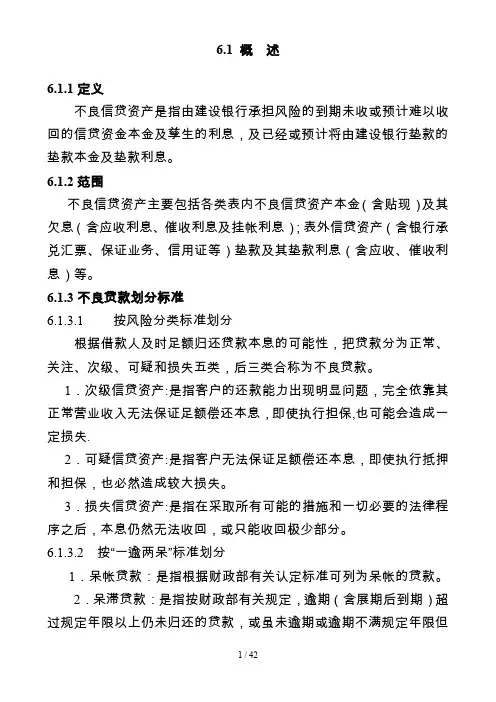 6.1 概 述

6.1.1 定义

不良信贷资产是指由建设银行承担风险的到期未收或预计难以收回的信贷资金本金及孳生的利息，及已经或预计将由建设银行垫款的垫款本金及垫款利息。

6.1.2 范围

不良信贷资产主要包括各类表内不良信贷资产本金（含贴现）及其欠息（含应收利息、催收利息及挂帐利息）；表外信贷资产（含银行承兑汇票、保证业务、信用证等）垫款及其垫款利息（含应收、催收利息）等。

6.1.3 不良贷款划分标准

6.1.3.1 按风险分类标准划分

根据借款人及时足额归还贷款本息的可能性，把贷款分为正常、关注、次级、可疑和损失五类，后三类合称为不良贷款。

1．次级信贷资产:是指客户的还款能力出现明显问题，完全依靠其正常营业收入无法保证足额偿还本息，即使执行担保,也可能会造成一定损失.

2．可疑信贷资产:是指客户无法保证足额偿还本息，即使执行抵押和担保，也必然造成较大损失。

3．损失信贷资产:是指在采取所有可能的措施和一切必要的法律程序之后，本息仍然无法收回，或只能收回极少部分。

6.1.3.2 按“一逾两呆”标准划分

1．呆帐贷款：是指根据财政部有关认定标准可列为呆帐的贷款。

2．呆滞贷款：是指按财政部有关规定，逾期（含展期后到期）超过规定年限以上仍未归还的贷款，或虽未逾期或逾期不满规定年限但

1 / 42